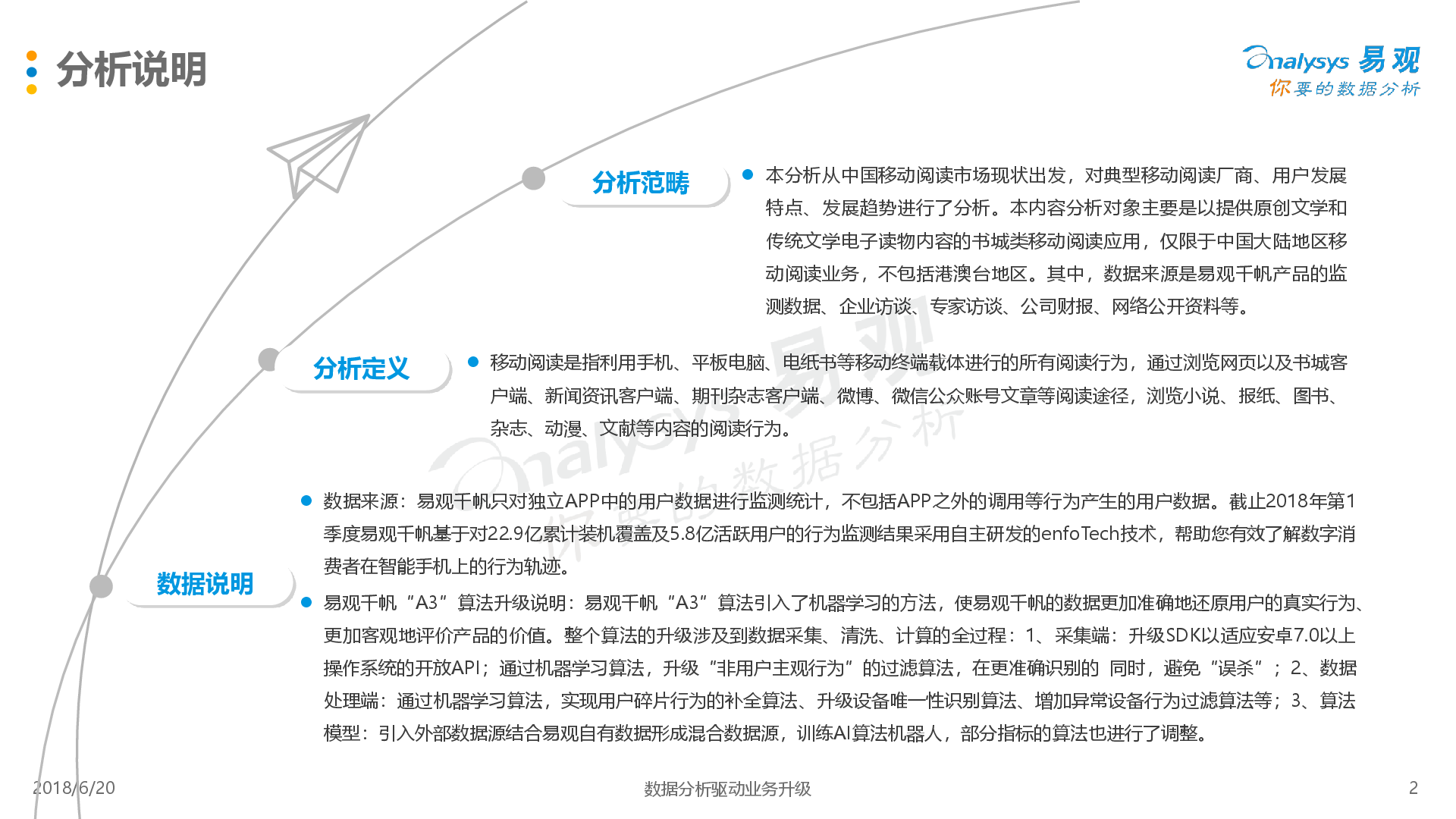 分析说明

Analysys 易观
你要的数据分析

分析范畴

本分析从中国移动阅读市场现状出发，对典型移动阅读厂商、用户发展特点、发展趋势进行了分析。本内容分析对象主要是以提供原创文学和传统文学电子读物内容的书城类移动阅读应用，仅限于中国大陆地区移动阅读业务，不包括港澳台地区。其中，数据来源是易观千帆产品的监测数据、企业访谈、专家访谈、公司财报、网络公开资料等。

分析定义

移动阅读是指利用手机、平板电脑、电纸书等移动终端载体进行的所有阅读行为，通过浏览网页以及书城客户端、新闻资讯客户端、期刊杂志客户端、微博、微信公众账号文章等阅读途径，浏览小说、报纸、图书、杂志、动漫、文献等内容的阅读行为。

数据说明

数据来源：易观千帆只对独立APP中的用户数据进行监测统计，不包括APP之外的调用等行为产生的用户数据。截止2018年第1季度易观千帆基于对22.9亿累计装机覆盖及5.8亿活跃用户的行为监测结果采用自主研发的enfoTech技术，帮助您有效了解数字消费者在智能手机上的行为轨迹。

易观千帆“A3”算法升级说明：易观千帆“A3”算法引入了机器学习的方法，使易观千帆的数据更加准确地还原用户的真实行为、更加客观地评价产品的价值。整个算法的升级涉及到数据采集、清洗、计算的全过程：1、采集端：升级SDK以适应安卓7.0以上操作系统的开放API；通过机器学习算法，升级“非用户主观行为”的过滤算法，在更准确识别的 同时，避免“误杀”；2、数据处理端：通过机器学习算法，实现用户碎片行为的补全算法、升级设备唯一性识别算法、增加异常设备行为过滤算法等；3、算法模型：引入外部数据源结合易观自有数据形成混合数据源，训练AI算法机器人，部分指标的算法也进行了调整。

2018/6/20
数据分析驱动业务升级
2